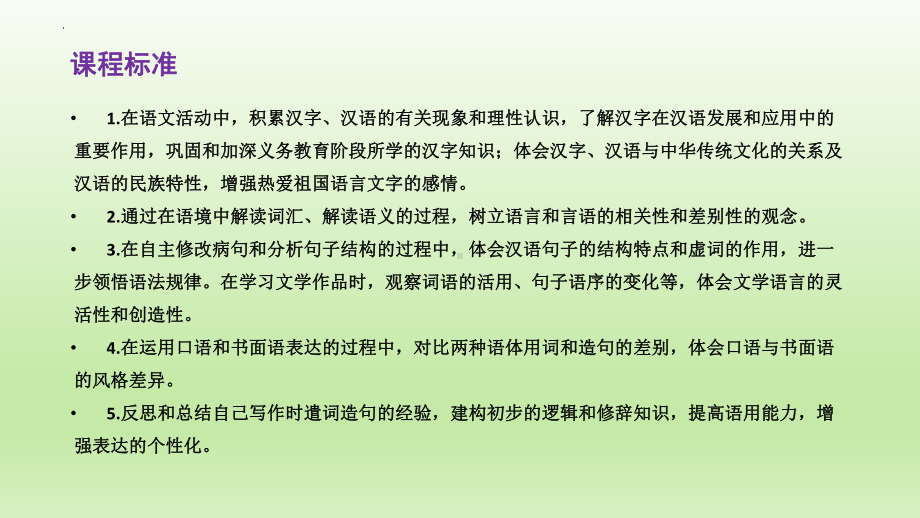 课程标准

• 1.在语文活动中，积累汉字、汉语的有关现象和理性认识，了解汉字在汉语发展和应用中的重要作用，巩固和加深义务教育阶段所学的汉字知识；体会汉字、汉语与中华传统文化的关系及汉语的民族特性，增强热爱祖国语言文字的感情。

• 2.通过在语境中解读词汇、解读语义的过程，树立语言和言语的相关性和差别性的观念。

• 3.在自主修改病句和分析句子结构的过程中，体会汉语句子的结构特点和虚词的作用，进一步领悟语法规律。在学习文学作品时，观察词语的活用、句子语序的变化等，体会文学语言的灵活性和创造性。

• 4.在运用口语和书面语表达的过程中，对比两种语体用词和造句的差别，体会口语与书面语的风格差异。

• 5.反思和总结自己写作时遣词造句的经验，建构初步的逻辑和修辞知识，提高语用能力，增强表达的个性化。